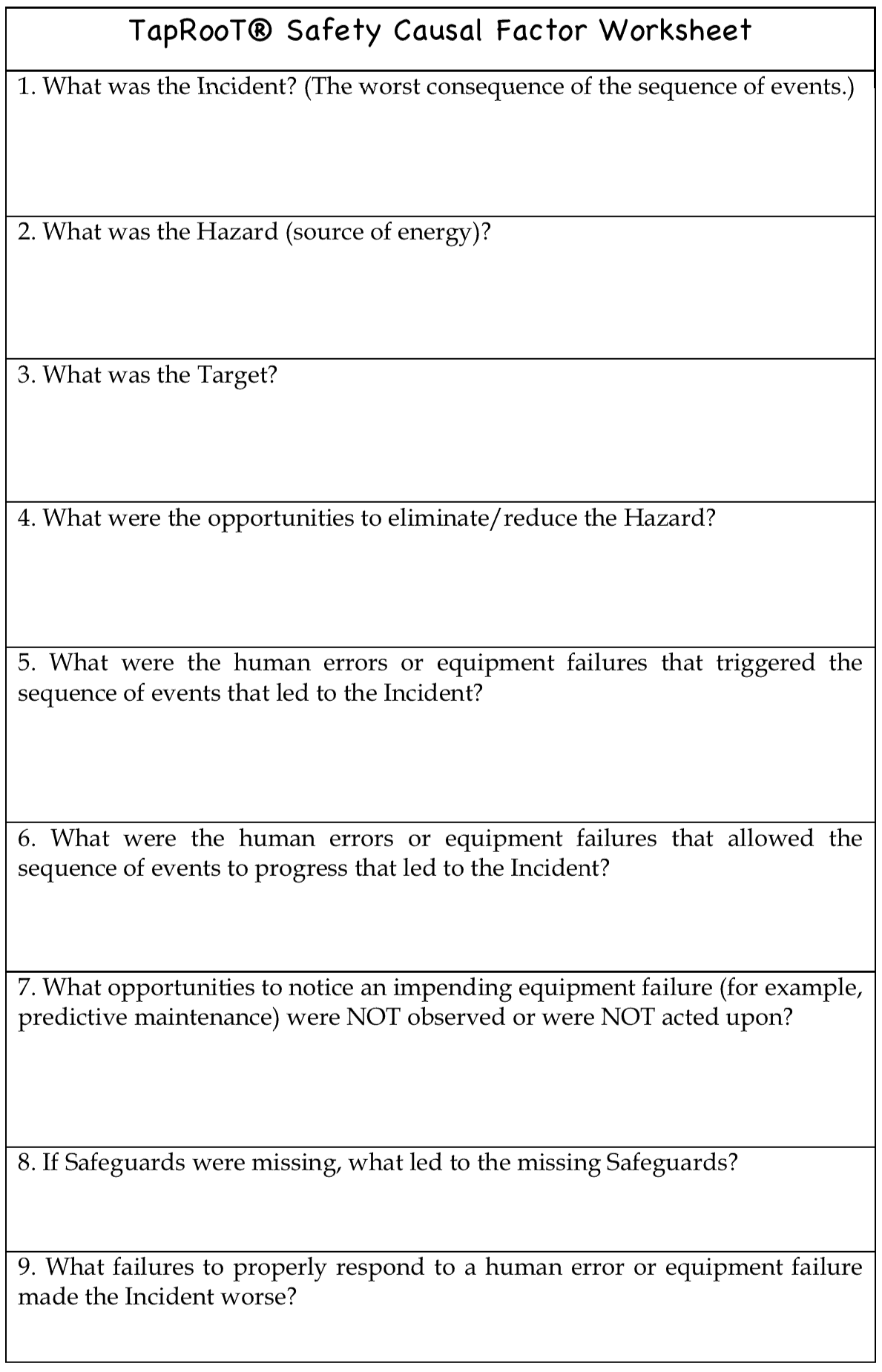 TapRooT® Safety Causal Factor Worksheet

1. What was the Incident? (The worst consequence of the sequence of events.)

2. What was the Hazard (source of energy)?

3. What was the Target?

4. What were the opportunities to eliminate/reduce the Hazard?

5. What were the human errors or equipment failures that triggered the sequence of events that led to the Incident?

6. What were the human errors or equipment failures that allowed the sequence of events to progress that led to the Incident?

7. What opportunities to notice an impending equipment failure (for example, predictive maintenance) were NOT observed or were NOT acted upon?

8. If Safeguards were missing, what led to the missing Safeguards?

9. What failures to properly respond to a human error or equipment failure made the Incident worse?